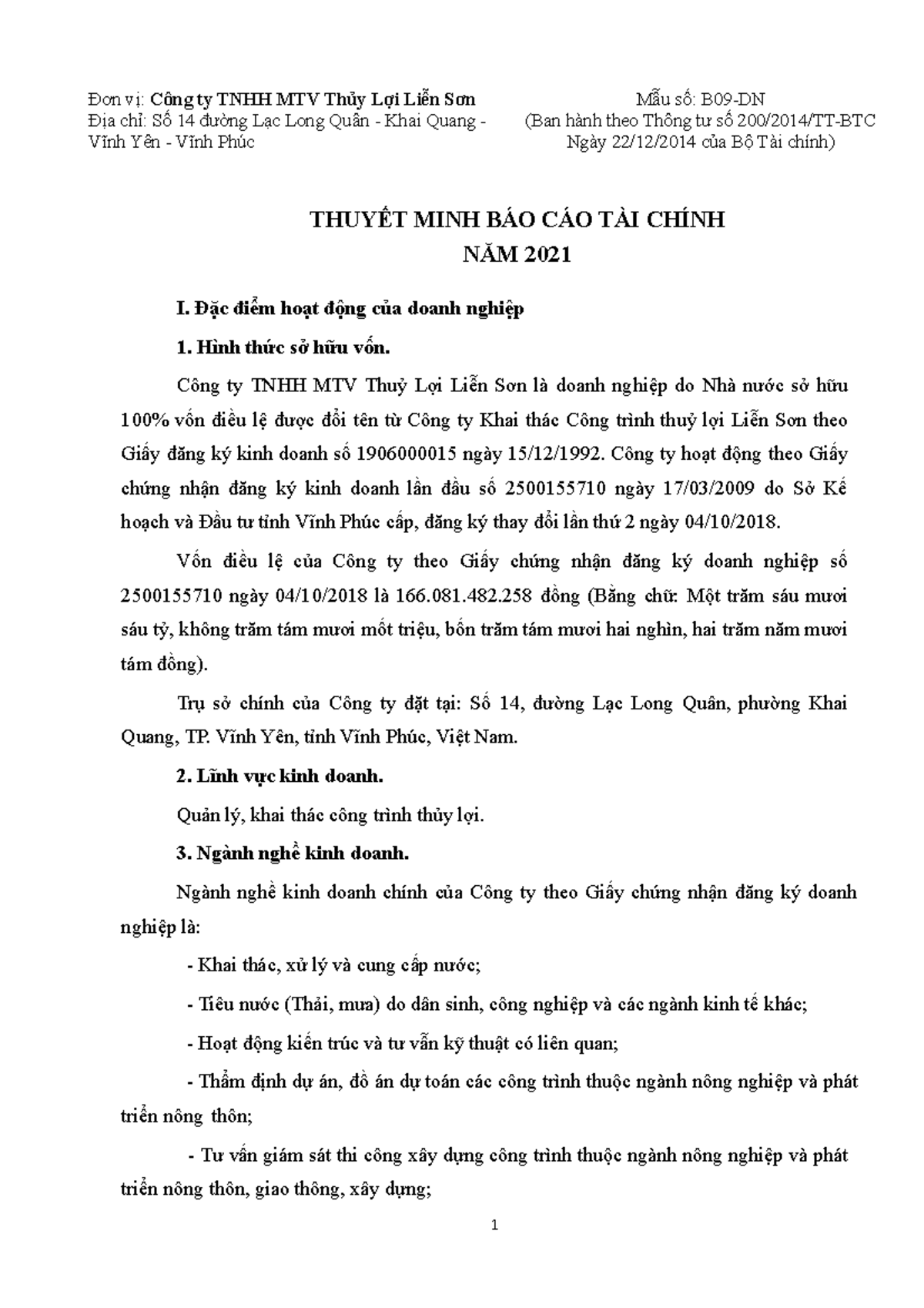 Đơn vị: Công ty TNHH MTV Thủy Lợi Liễn Sơn
Địa chỉ: Số 14 đường Lạc Long Quân - Khai Quang - Vĩnh Yên - Vĩnh Phúc

Mẫu số: B09-DN
(Ban hành theo Thông tư số 200/2014/TT-BTC Ngày 22/12/2014 của Bộ Tài chính)

THUYẾT MINH BÁO CÁO TÀI CHÍNH
NĂM 2021

I. Đặc điểm hoạt động của doanh nghiệp

1. Hình thức sở hữu vốn.

Công ty TNHH MTV Thuỷ Lợi Liễn Sơn là doanh nghiệp do Nhà nước sở hữu 100% vốn điều lệ được đổi tên từ Công ty Khai thác Công trình thuỷ lợi Liễn Sơn theo Giấy đăng ký kinh doanh số 1906000015 ngày 15/12/1992. Công ty hoạt động theo Giấy chứng nhận đăng ký kinh doanh lần đầu số 2500155710 ngày 17/03/2009 do Sở Kế hoạch và Đầu tư tỉnh Vĩnh Phúc cấp, đăng ký thay đổi lần thứ 2 ngày 04/10/2018.

Vốn điều lệ của Công ty theo Giấy chứng nhận đăng ký doanh nghiệp số 2500155710 ngày 04/10/2018 là 166.081.482.258 đồng (Bằng chữ: Một trăm sáu mươi sáu tỷ, không trăm tám mươi mốt triệu, bốn trăm tám mươi hai nghìn, hai trăm năm mươi tám đồng).

Trụ sở chính của Công ty đặt tại: Số 14, đường Lạc Long Quân, phường Khai Quang, TP. Vĩnh Yên, tỉnh Vĩnh Phúc, Việt Nam.

2. Lĩnh vực kinh doanh.

Quản lý, khai thác công trình thủy lợi.

3. Ngành nghề kinh doanh.

Ngành nghề kinh doanh chính của Công ty theo Giấy chứng nhận đăng ký doanh nghiệp là:

- Khai thác, xử lý và cung cấp nước;

- Tiêu nước (Thải, mưa) do dân sinh, công nghiệp và các ngành kinh tế khác;

- Hoạt động kiến trúc và tư vấn kỹ thuật có liên quan;

- Thẩm định dự án, đồ án dự toán các công trình thuộc ngành nông nghiệp và phát triển nông thôn;

- Tư vấn giám sát thi công xây dựng công trình thuộc ngành nông nghiệp và phát triển nông thôn, giao thông, xây dựng;

1